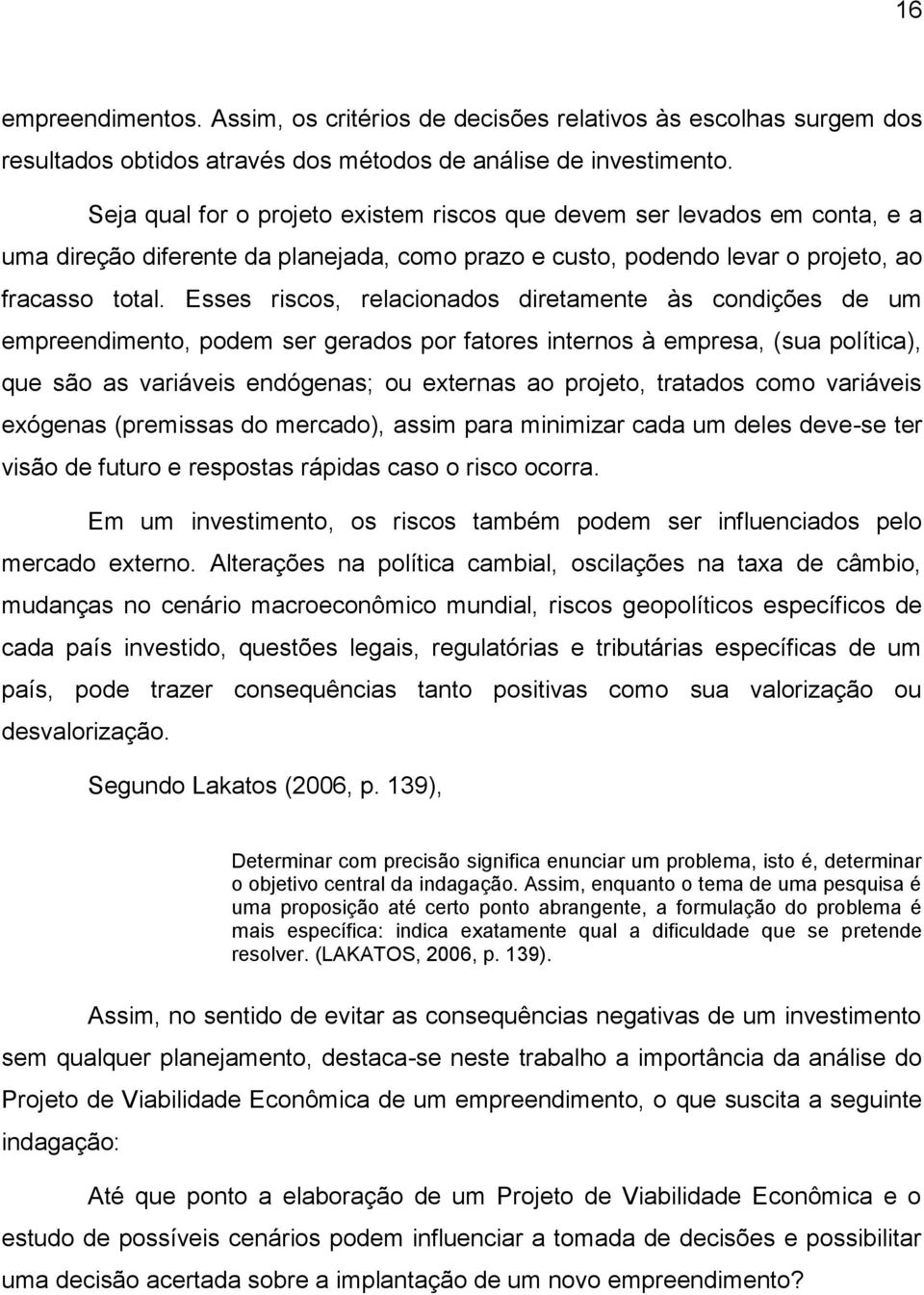 16

empreendimentos. Assim, os critérios de decisões relativos às escolhas surgem dos resultados obtidos através dos métodos de análise de investimento.

Seja qual for o projeto existem riscos que devem ser levados em conta, e a uma direção diferente da planejada, como prazo e custo, podendo levar o projeto, ao fracasso total. Esses riscos, relacionados diretamente às condições de um empreendimento, podem ser gerados por fatores internos à empresa, (sua política), que são as variáveis endógenas; ou externas ao projeto, tratados como variáveis exógenas (premissas do mercado), assim para minimizar cada um deles deve-se ter visão de futuro e respostas rápidas caso o risco ocorra.

Em um investimento, os riscos também podem ser influenciados pelo mercado externo. Alterações na política cambial, oscilações na taxa de câmbio, mudanças no cenário macroeconômico mundial, riscos geopolíticos específicos de cada país investido, questões legais, regulatórias e tributárias específicas de um país, pode trazer consequências tanto positivas como sua valorização ou desvalorização.

Segundo Lakatos (2006, p. 139),

Determinar com precisão significa enunciar um problema, isto é, determinar o objetivo central da indagação. Assim, enquanto o tema de uma pesquisa é uma proposição até certo ponto abrangente, a formulação do problema é mais específica: indica exatamente qual a dificuldade que se pretende resolver. (LAKATOS, 2006, p. 139).

Assim, no sentido de evitar as consequências negativas de um investimento sem qualquer planejamento, destaca-se neste trabalho a importância da análise do Projeto de Viabilidade Econômica de um empreendimento, o que suscita a seguinte indagação:

Até que ponto a elaboração de um Projeto de Viabilidade Econômica e o estudo de possíveis cenários podem influenciar a tomada de decisões e possibilitar uma decisão acertada sobre a implantação de um novo empreendimento?